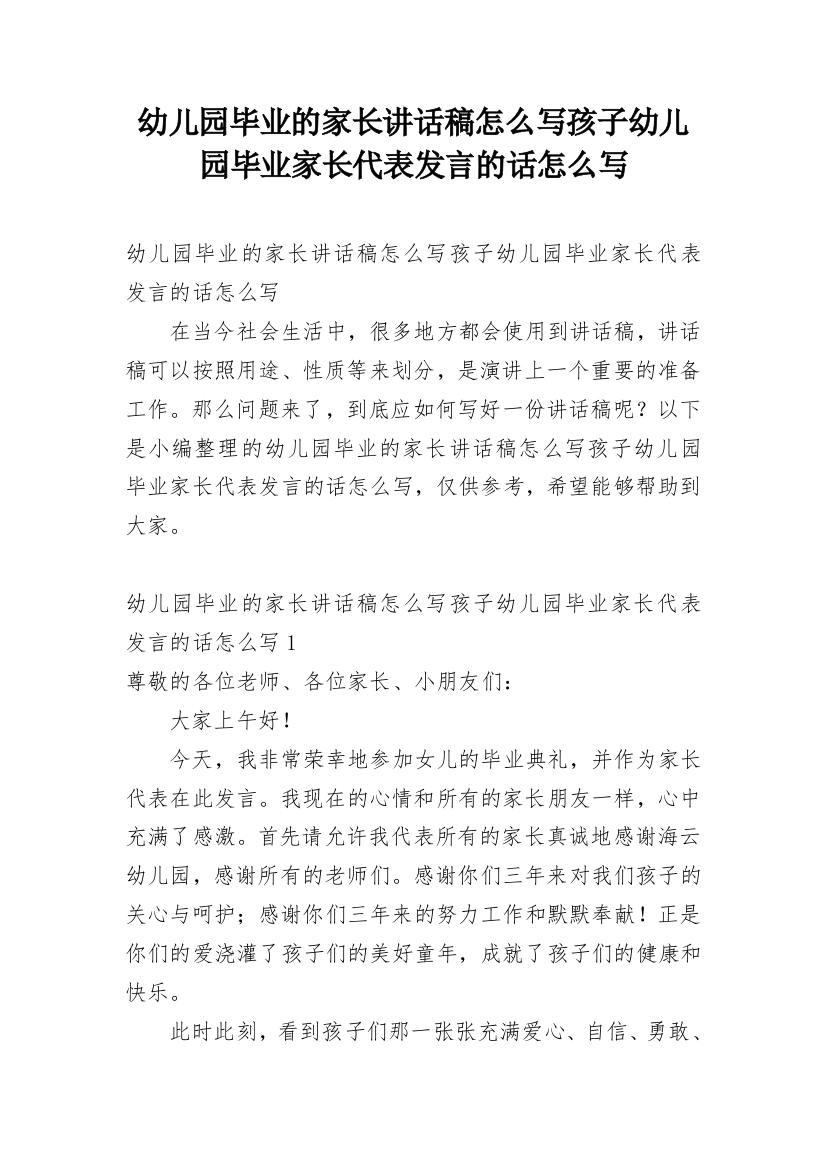 幼儿园毕业的家长讲话稿怎么写孩子幼儿园毕业家长代表发言的话怎么写

幼儿园毕业的家长讲话稿怎么写孩子幼儿园毕业家长代表发言的话怎么写

在当今社会生活中，很多地方都会使用到讲话稿，讲话稿可以按照用途、性质等来划分，是演讲上一个重要的准备工作。那么问题来了，到底应如何写好一份讲话稿呢？以下是小编整理的幼儿园毕业的家长讲话稿怎么写孩子幼儿园毕业家长代表发言的话怎么写，仅供参考，希望能够帮助到大家。

幼儿园毕业的家长讲话稿怎么写孩子幼儿园毕业家长代表发言的话怎么写 1

尊敬的各位老师、各位家长、小朋友们：

大家上午好！

今天，我非常荣幸地参加女儿的毕业典礼，并作为家长代表在此发言。我现在的心情和所有的家长朋友一样，心中充满了感激。首先请允许我代表所有的家长真诚地感谢海云幼儿园，感谢所有的老师们。感谢你们三年来对我们孩子的关心与呵护；感谢你们三年来的努力工作和默默奉献！正是你们的爱浇灌了孩子们的美好童年，成就了孩子们的健康和快乐。

此时此刻，看到孩子们那一张张充满爱心、自信、勇敢、